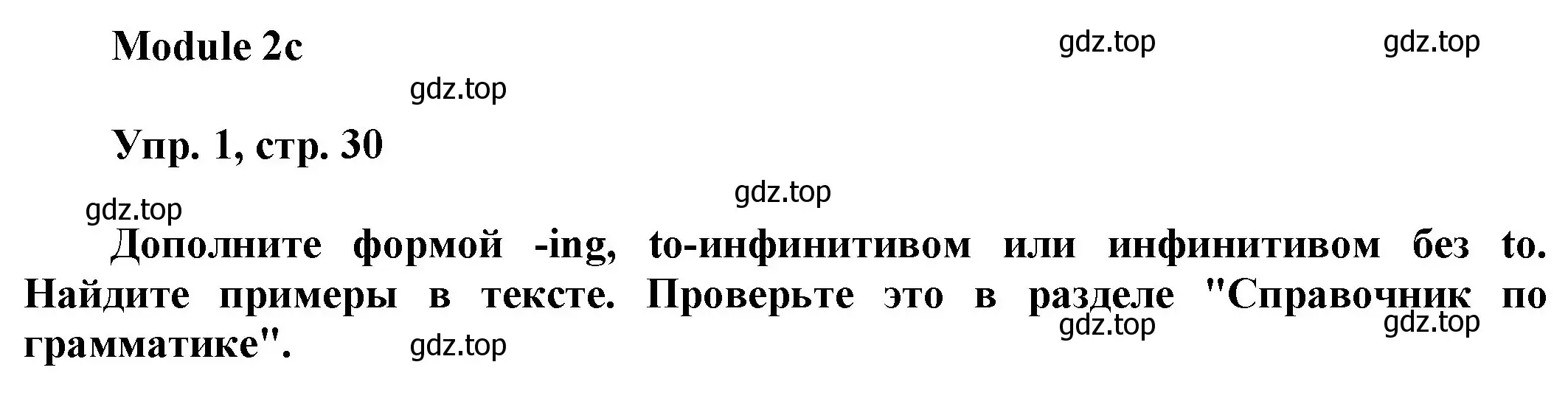 Module 2c

gdz.top gdz.top

gdz.top

Упр. 1, стр. 30

gdz.top

gdz.top

Дополните формой -ing, to-инфинитивом или инфинитивом без to. Найдите примеры в тексте. Проверьте это в разделе "Справочник по грамматике".

gdz.top gdz.top

gdz.top